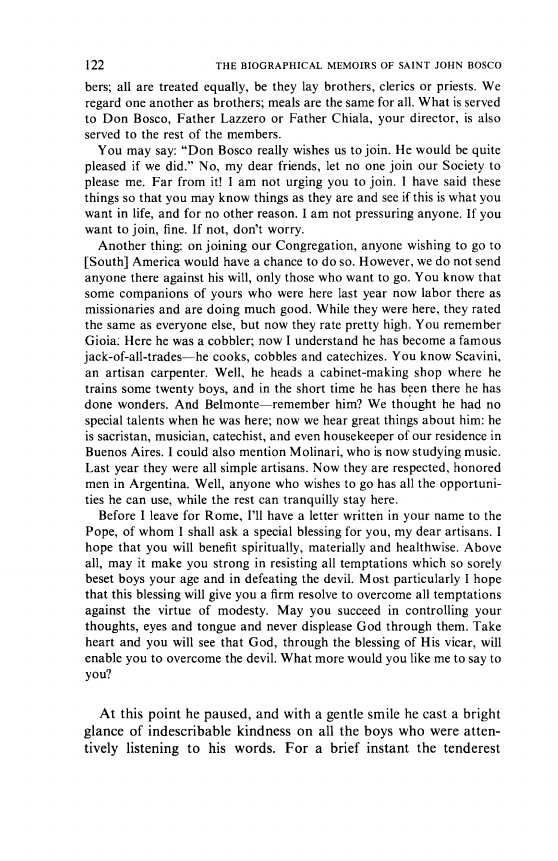 122 THE BIOGRAPHICAL MEMOIRS OF SAINT JOHN BOSCO

bers; all are treated equally, be they lay brothers, clerics or priests. We regard one another as brothers; meals are the same for all. What is served to Don Bosco, Father Lazzero or Father Chiala, your director, is also served to the rest of the members.

You may say: "Don Bosco really wishes us to join. He would be quite pleased if we did." No, my dear friends, let no one join our Society to please me. Far from it! I am not urging you to join. I have said these things so that you may know things as they are and see if this is what you want in life, and for no other reason. I am not pressuring anyone. If you want to join, fine. If not, don't worry.

Another thing: on joining our Congregation, anyone wishing to go to [South] America would have a chance to do so. However, we do not send anyone there against his will, only those who want to go. You know that some companions of yours who were here last year now labor there as missionaries and are doing much good. While they were here, they rated the same as everyone else, but now they rate pretty high. You remember Gioia: Here he was a cobbler; now I understand he has become a famous jack-of-all-trades—he cooks, cobbles and catechizes. You know Scavini, an artisan carpenter. Well, he heads a cabinet-making shop where he trains some twenty boys, and in the short time he has been there he has done wonders. And Belmonte—remember him? We thought he had no special talents when he was here; now we hear great things about him: he is sacristan, musician, catechist, and even housekeeper of our residence in Buenos Aires. I could also mention Molinari, who is now studying music. Last year they were all simple artisans. Now they are respected, honored men in Argentina. Well, anyone who wishes to go has all the opportunities he can use, while the rest can tranquilly stay here.

Before I leave for Rome, I'll have a letter written in your name to the Pope, of whom I shall ask a special blessing for you, my dear artisans. I hope that you will benefit spiritually, materially and healthwise. Above all, may it make you strong in resisting all temptations which so sorely beset boys your age and in defeating the devil. Most particularly I hope that this blessing will give you a firm resolve to overcome all temptations against the virtue of modesty. May you succeed in controlling your thoughts, eyes and tongue and never displease God through them. Take heart and you will see that God, through the blessing of His vicar, will enable you to overcome the devil. What more would you like me to say to you?

At this point he paused, and with a gentle smile he cast a bright glance of indescribable kindness on all the boys who were attentively listening to his words. For a brief instant the tenderest